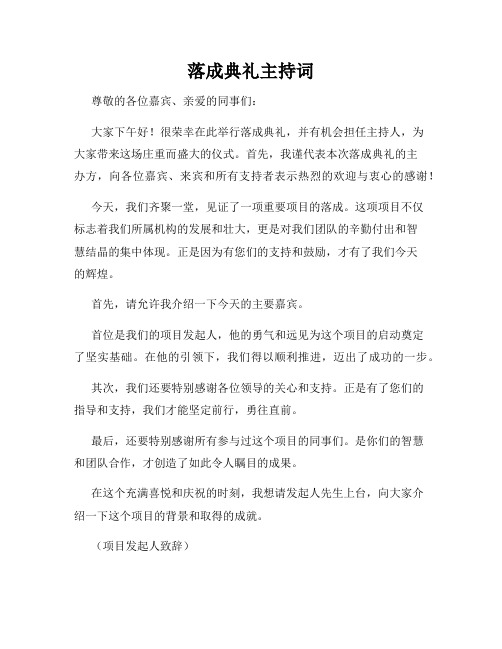 落成典礼主持词

尊敬的各位嘉宾、亲爱的同事们：

大家下午好！很荣幸在此举行落成典礼，并有机会担任主持人，为大家带来这场庄重而盛大的仪式。首先，我谨代表本次落成典礼的主办方，向各位嘉宾、来宾和所有支持者表示热烈的欢迎与衷心的感谢！

今天，我们齐聚一堂，见证了一项重要项目的落成。这项项目不仅标志着我们所属机构的发展和壮大，更是对我们团队的辛勤付出和智慧结晶的集中体现。正是因为有您们的支持和鼓励，才有了我们今天的辉煌。

首先，请允许我介绍一下今天的主要嘉宾。

首位是我们的项目发起人，他的勇气和远见为这个项目的启动奠定了坚实基础。在他的引领下，我们得以顺利推进，迈出了成功的一步。

其次，我们还要特别感谢各位领导的关心和支持。正是有了您们的指导和支持，我们才能坚定前行，勇往直前。

最后，还要特别感谢所有参与过这个项目的同事们。是你们的智慧和团队合作，才创造了如此令人瞩目的成果。

在这个充满喜悦和庆祝的时刻，我想请发起人先生上台，向大家介绍一下这个项目的背景和取得的成就。

（项目发起人致辞）